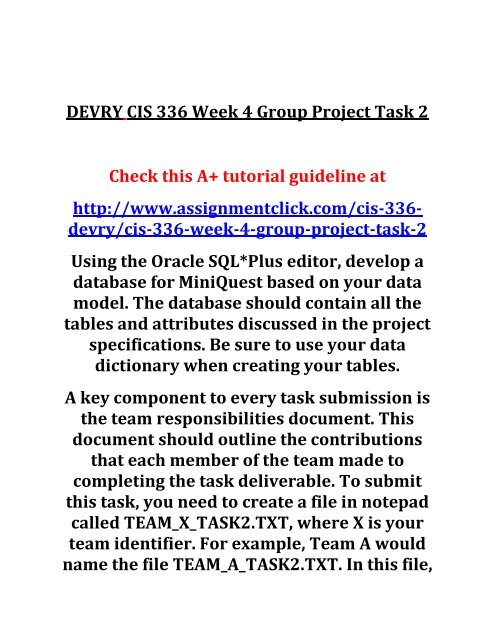 DEVRY CIS 336 Week 4 Group Project Task 2

Check this A+ tutorial guideline at

http://www.assignmentclick.com/cis-336-devry/cis-336-week-4-group-project-task-2

Using the Oracle SQL*Plus editor, develop a database for MiniQuest based on your data model. The database should contain all the tables and attributes discussed in the project specifications. Be sure to use your data dictionary when creating your tables.

A key component to every task submission is the team responsibilities document. This document should outline the contributions that each member of the team made to completing the task deliverable. To submit this task, you need to create a file in notepad called TEAM_X_TASK2.TXT, where X is your team identifier. For example, Team A would name the file TEAM_A_TASK2.TXT. In this file,